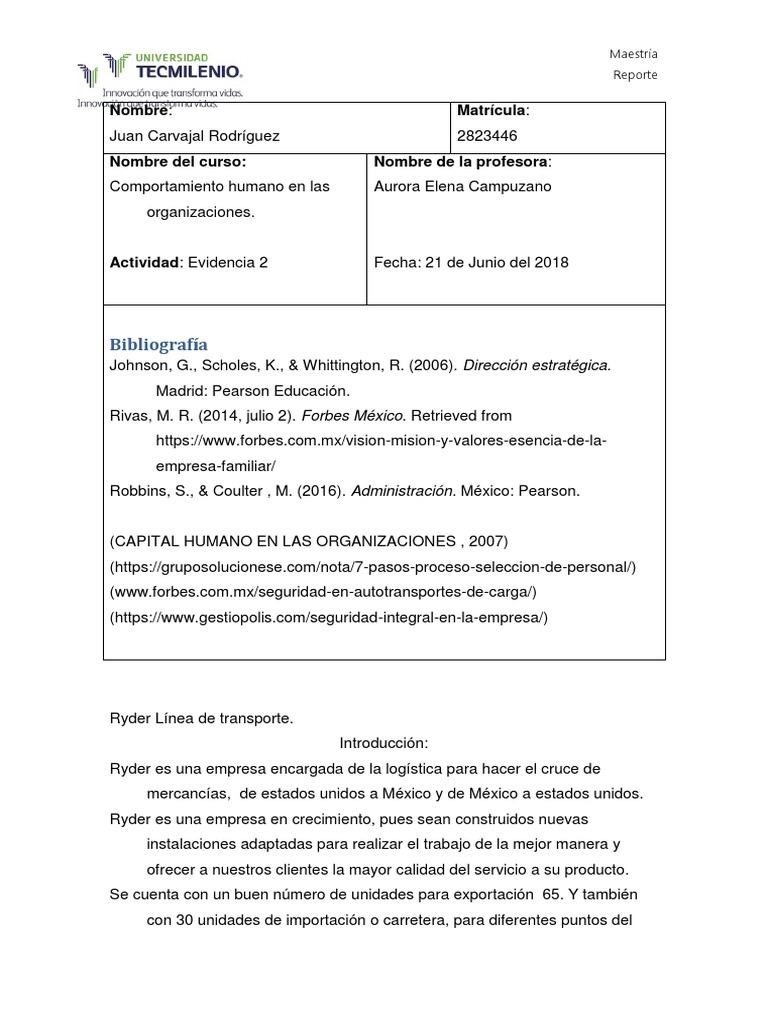 UNIVERSIDAD TECMILENIO. Innovación que transforma vidas.

Innovación que transforma vidas.

Maestría

Reporte

| Nombre: Juan Carvajal Rodríguez | Matrícula: 2823446 |
|---|---|
| Nombre del curso: Comportamiento humano en las organizaciones. Actividad: Evidencia 2 | Nombre de la profesora: Aurora Elena Campuzano Fecha: 21 de Junio del 2018 |

Bibliografía

Johnson, G., Scholes, K., & Whittington, R. (2006). Dirección estratégica. Madrid: Pearson Educación.

Rivas, M. R. (2014, julio 2). Forbes México. Retrieved from https://www.forbes.com.mx/vision-mision-y-valores-esencia-de-la-empresa-familiar/

Robbins, S., & Coulter , M. (2016). Administración. México: Pearson.

(CAPITAL HUMANO EN LAS ORGANIZACIONES , 2007)
(https://gruposolucionese.com/nota/7-pasos-proceso-seleccion-de-personal/)
(www.forbes.com.mx/seguridad-en-autotransportes-de-carga/)
(https://www.gestiopolis.com/seguridad-integral-en-la-empresa/)

Ryder Línea de transporte.

Introducción:

Ryder es una empresa encargada de la logística para hacer el cruce de mercancías, de estados unidos a México y de México a estados unidos.

Ryder es una empresa en crecimiento, pues sean construidos nuevas instalaciones adaptadas para realizar el trabajo de la mejor manera y ofrecer a nuestros clientes la mayor calidad del servicio a su producto.

Se cuenta con un buen número de unidades para exportación 65. Y también con 30 unidades de importación o carretera, para diferentes puntos del